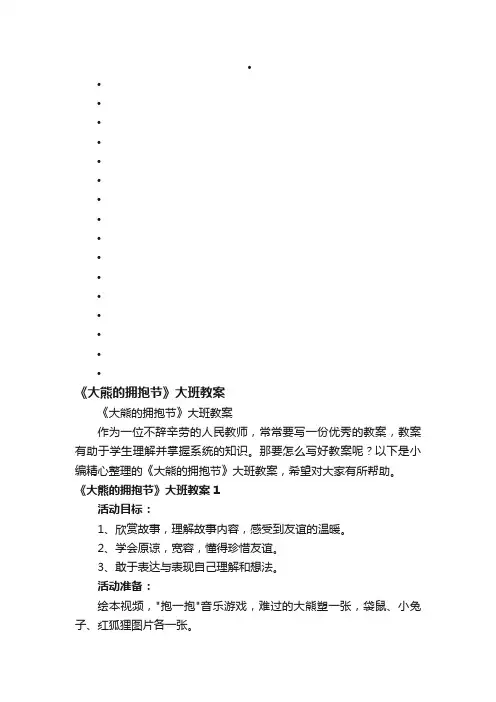 《大熊的拥抱节》大班教案

《大熊的拥抱节》大班教案

作为一位不辞辛劳的人民教师，常常要写一份优秀的教案，教案有助于学生理解并掌握系统的知识。那要怎么写好教案呢？以下是小编精心整理的《大熊的拥抱节》大班教案，希望对大家有所帮助。

《大熊的拥抱节》大班教案1

活动目标：

1、欣赏故事，理解故事内容，感受到友谊的温暖。

2、学会原谅，宽容，懂得珍惜友谊。

3、敢于表达与表现自己理解和想法。

活动准备：

绘本视频，"抱一抱"音乐游戏，难过的大熊塑一张，袋鼠、小兔子、红狐狸图片各一张。